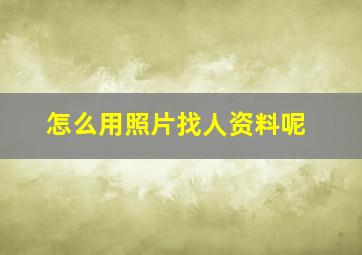 怎么用照片找人资料呢